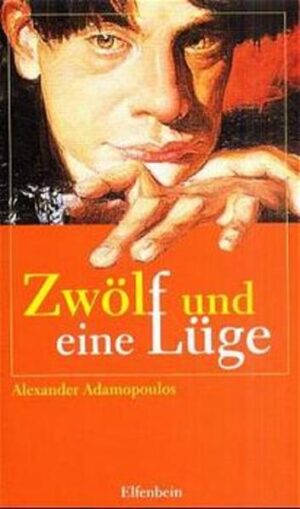 Zwölf und eine Lüge

Alexander Adamopoulos

Elfenbein